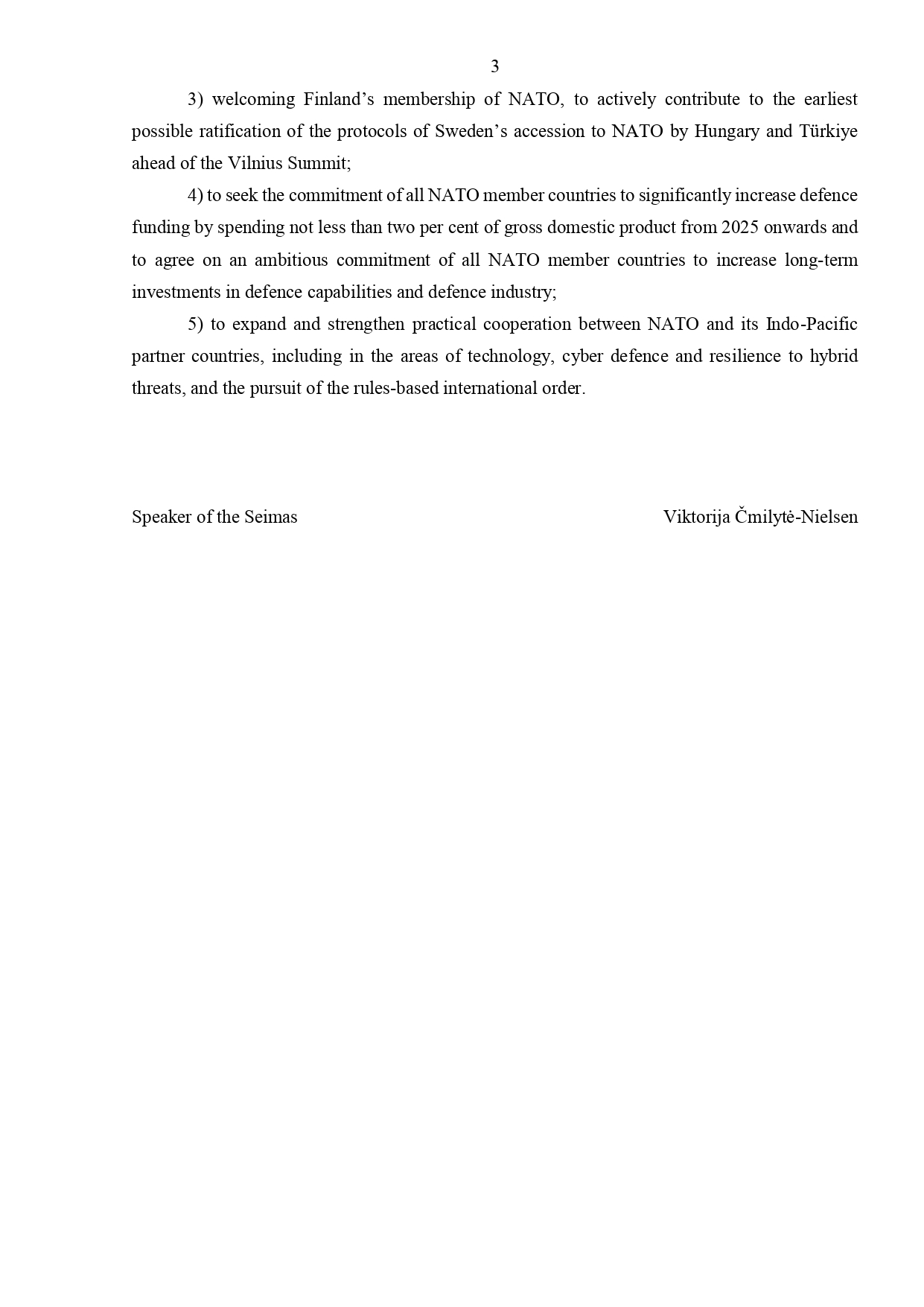 3

3) welcoming Finland’s membership of NATO, to actively contribute to the earliest possible ratification of the protocols of Sweden’s accession to NATO by Hungary and Türkiye ahead of the Vilnius Summit;

4) to seek the commitment of all NATO member countries to significantly increase defence funding by spending not less than two per cent of gross domestic product from 2025 onwards and to agree on an ambitious commitment of all NATO member countries to increase long-term investments in defence capabilities and defence industry;

5) to expand and strengthen practical cooperation between NATO and its Indo-Pacific partner countries, including in the areas of technology, cyber defence and resilience to hybrid threats, and the pursuit of the rules-based international order.

Speaker of the Seimas

Viktorija Čmilytė-Nielsen